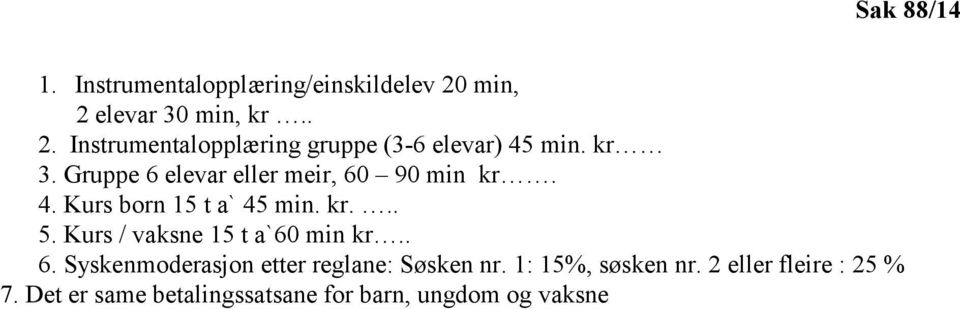 Sak 88/14

1. Instrumentalopplæring/einskildelev 20 min, 2 elevar 30 min, kr …..
2. Instrumentalopplæring gruppe (3-6 elevar) 45 min. kr……
3. Gruppe 6 elevar eller meir, 60 – 90 min kr…….
4. Kurs born 15 t a` 45 min. kr. …..
5. Kurs / vaksne 15 t a`60 min kr…..
6. Syskenmoderasjon etter reglane: Søsken nr. 1: 15%, søsken nr. 2 eller fleire : 25 %
7. Det er same betalingssatsane for barn, ungdom og vaksne